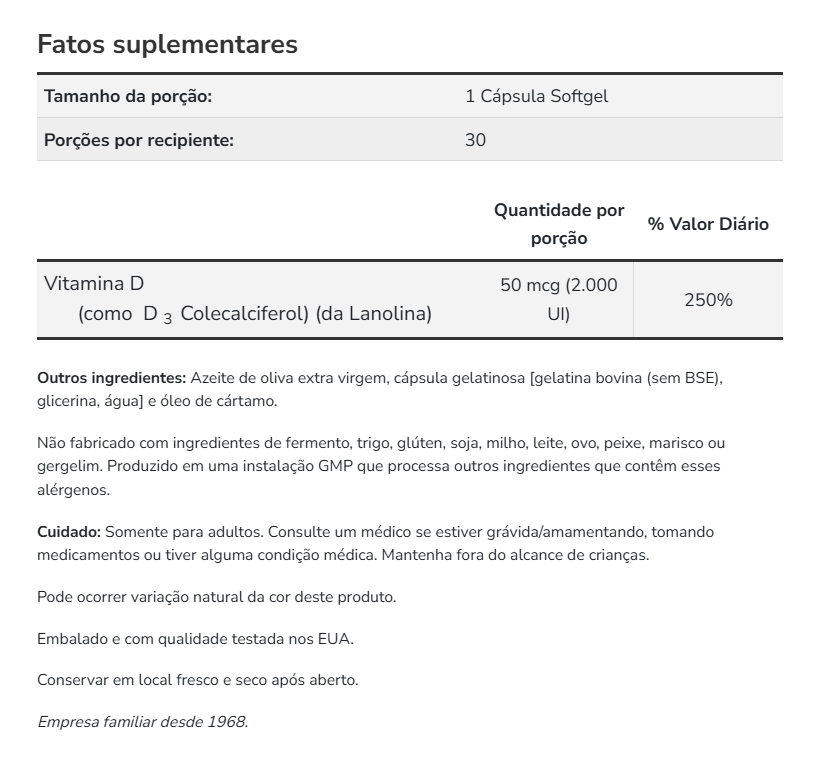 Fatos suplementares

Tamanho da porção: 1 Cápsula Softgel
Porções por recipiente: 30

|  | Quantidade por porção | % Valor Diário |
|---|---|---|
| Vitamina D (como $D_3$ Colecalciferol) (da Lanolina) | 50 mcg (2.000 UI) | 250% |

Outros ingredientes: Azeite de oliva extra virgem, cápsula gelatinosa [gelatina bovina (sem BSE), glicerina, água] e óleo de cártamo.

Não fabricado com ingredientes de fermento, trigo, glúten, soja, milho, leite, ovo, peixe, marisco ou gergelim. Produzido em uma instalação GMP que processa outros ingredientes que contêm esses alérgenos.

Cuidado: Somente para adultos. Consulte um médico se estiver grávida/amamentando, tomando medicamentos ou tiver alguma condição médica. Mantenha fora do alcance de crianças.

Pode ocorrer variação natural da cor deste produto.

Embalado e com qualidade testada nos EUA.

Conservar em local fresco e seco após aberto.

Empresa familiar desde 1968.